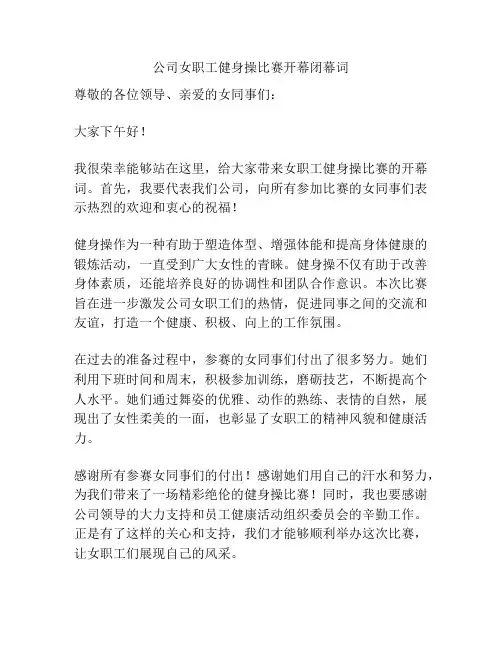 公司女职工健身操比赛开幕闭幕词

尊敬的各位领导、亲爱的女同事们：

大家下午好！

我很荣幸能够站在这里，给大家带来女职工健身操比赛的开幕词。首先，我要代表我们公司，向所有参加比赛的女同事们表示热烈的欢迎和衷心的祝福！

健身操作为一种有助于塑造体型、增强体能和提高身体健康的锻炼活动，一直受到广大女性的青睐。健身操不仅有助于改善身体素质，还能培养良好的协调性和团队合作意识。本次比赛旨在进一步激发公司女职工们的热情，促进同事之间的交流和友谊，打造一个健康、积极、向上的工作氛围。

在过去的准备过程中，参赛的女同事们付出了很多努力。她们利用下班时间和周末，积极参加训练，磨砺技艺，不断提高个人水平。她们通过舞姿的优雅、动作的熟练、表情的自然，展现出了女性柔美的一面，也彰显了女职工的精神风貌和健康活力。

感谢所有参赛女同事们的付出！感谢她们用自己的汗水和努力，为我们带来了一场精彩绝伦的健身操比赛！同时，我也要感谢公司领导的大力支持和员工健康活动组织委员会的辛勤工作。正是有了这样的关心和支持，我们才能够顺利举办这次比赛，让女职工们展现自己的风采。